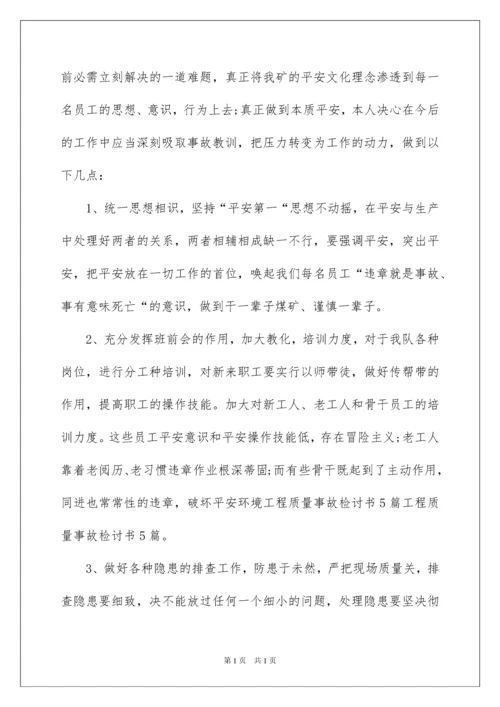 前必需立刻解决的一道难题，真正将我矿的平安文化理念渗透到每一名员工的思想、意识，行为上去;真正做到本质平安，本人决心在今后的工作中应当深刻吸取事故教训，把压力转变为工作的动力，做到以下几点：

1、统一思想相识，坚持“平安第一“思想不动摇，在平安与生产中处理好两者的关系，两者相辅相成缺一不行，要强调平安，突出平安，把平安放在一切工作的首位，唤起我们每名员工“违章就是事故、事有意味死亡“的意识，做到干一辈子煤矿、谨慎一辈子。

2、充分发挥班前会的作用，加大教化，培训力度，对于我队各种岗位，进行分工种培训，对新来职工要实行以师带徒，做好传帮带的作用，提高职工的操作技能。加大对新工人、老工人和骨干员工的培训力度。这些员工平安意识和平安操作技能低，存在冒险主义;老工人靠着老阅历、老习惯违章作业根深蒂固;而有些骨干既起到了主动作用，同进也常常性的违章，破坏平安环境工程质量事故检讨书5篇工程质量事故检讨书5篇。

3、做好各种隐患的排查工作，防患于未然，严把现场质量关，排查隐患要细致，决不能放过任何一个细小的问题，处理隐患要坚决彻

第1页 共1页